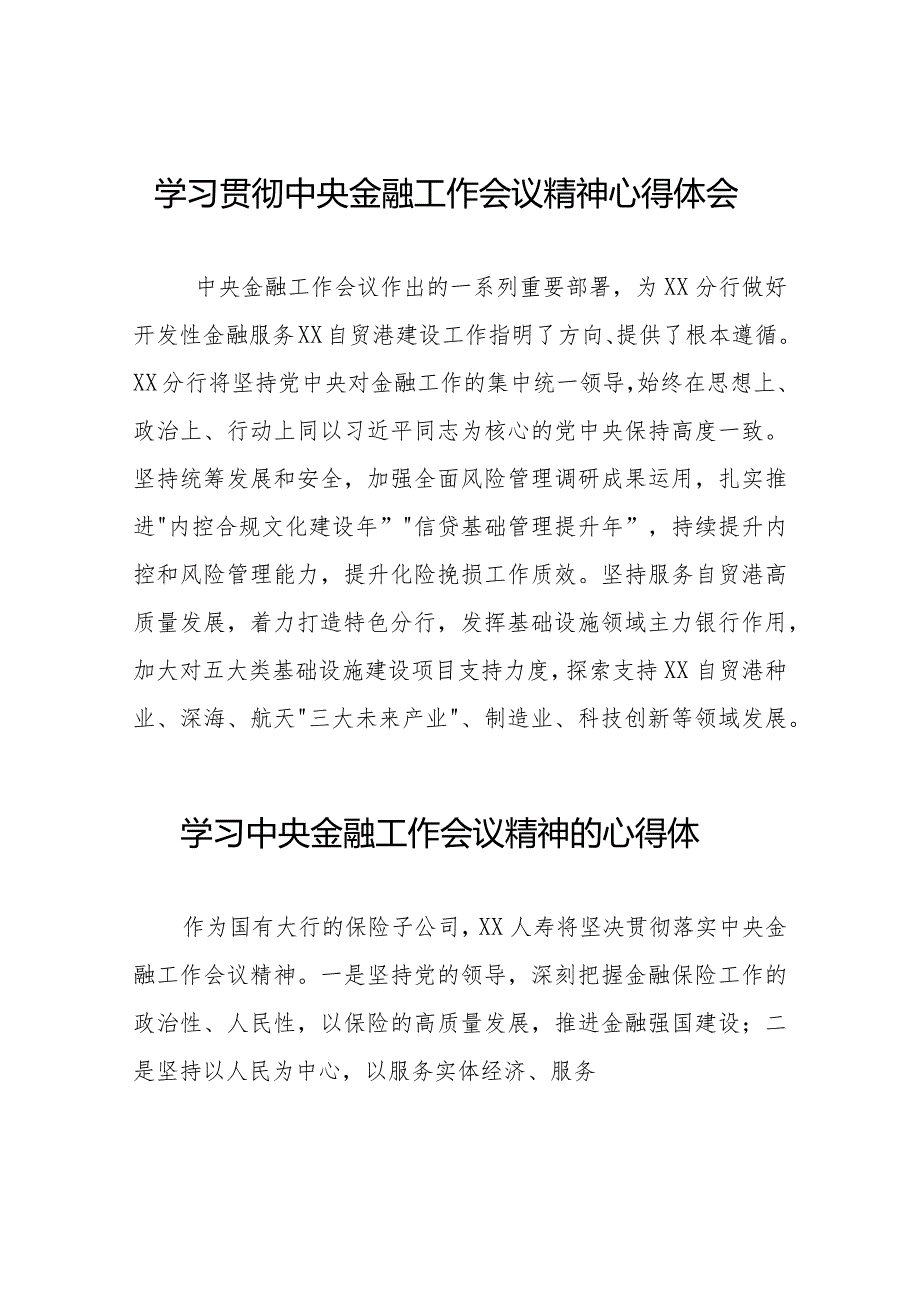 学习贯彻中央金融工作会议精神心得体会

中央金融工作会议作出的一系列重要部署，为XX分行做好开发性金融服务XX自贸港建设工作指明了方向、提供了根本遵循。XX分行将坚持党中央对金融工作的集中统一领导,始终在思想上、政治上、行动上同以习近平同志为核心的党中央保持高度一致。坚持统筹发展和安全，加强全面风险管理调研成果运用，扎实推进"内控合规文化建设年”"信贷基础管理提升年”，持续提升内控和风险管理能力，提升化险挽损工作质效。坚持服务自贸港高质量发展，着力打造特色分行，发挥基础设施领域主力银行作用，加大对五大类基础设施建设项目支持力度，探索支持XX自贸港种业、深海、航天"三大未来产业"、制造业、科技创新等领域发展。

学习中央金融工作会议精神的心得体

作为国有大行的保险子公司，XX人寿将坚决贯彻落实中央金融工作会议精神。一是坚持党的领导，深刻把握金融保险工作的政治性、人民性，以保险的高质量发展，推进金融强国建设；二是坚持以人民为中心，以服务实体经济、服务